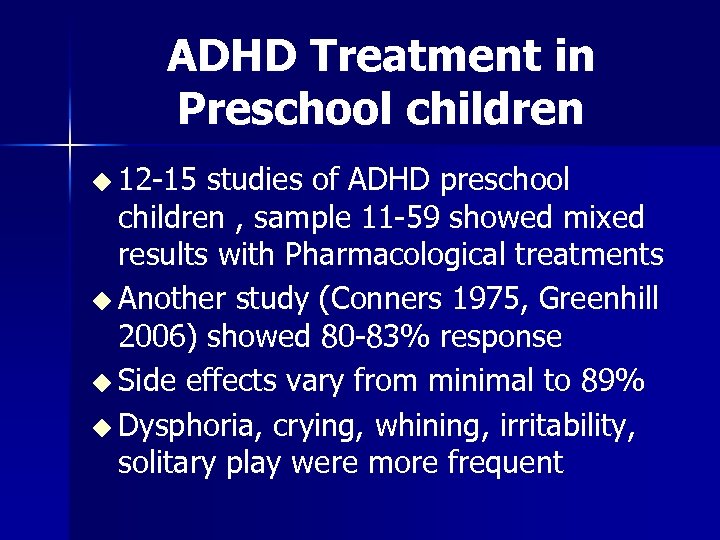 ADHD Treatment in Preschool children

◆ 12-15 studies of ADHD preschool children , sample 11-59 showed mixed results with Pharmacological treatments
◆ Another study (Conners 1975, Greenhill 2006) showed 80-83% response
◆ Side effects vary from minimal to 89%
◆ Dysphoria, crying, whining, irritability, solitary play were more frequent